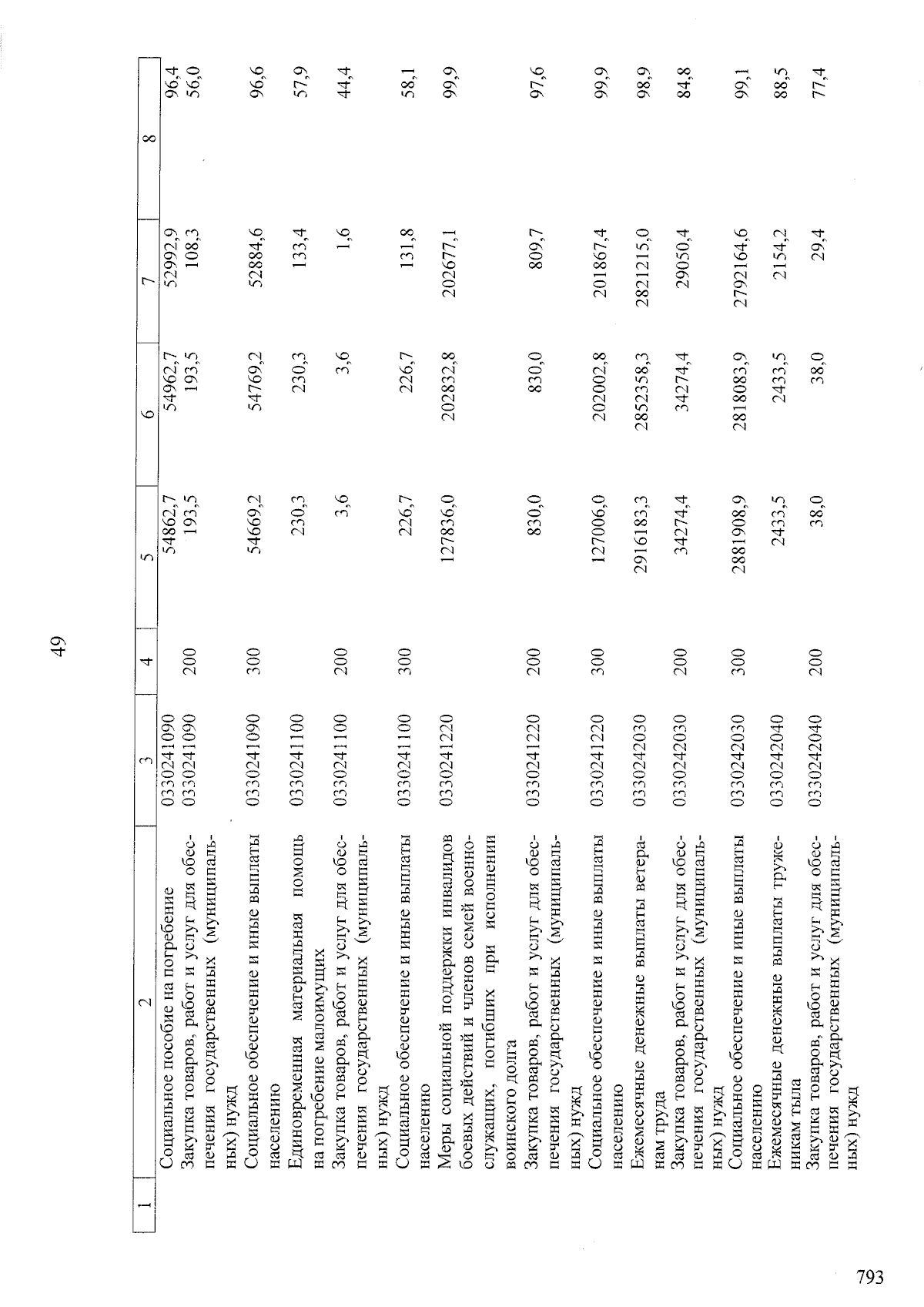 49

| 1 | 2 | 3 | 4 | 5 | 6 | 7 | 8 |
|---|---|---|---|---|---|---|---|
| | Социальное пособие на погребение | 0330241090 | | 54862,7 | 54962,7 | 52992,9 | 96,4 |
| | Закупка товаров, работ и услуг для обеспечения государственных (муниципальных) нужд | 0330241090 | 200 | 193,5 | 193,5 | 108,3 | 56,0 |
| | Социальное обеспечение и иные выплаты населению | 0330241090 | 300 | 54669,2 | 54769,2 | 52884,6 | 96,6 |
| | Единовременная материальная помощь на погребение малоимущих | 0330241100 | | 230,3 | 230,3 | 133,4 | 57,9 |
| | Закупка товаров, работ и услуг для обеспечения государственных (муниципальных) нужд | 0330241100 | 200 | 3,6 | 3,6 | 1,6 | 44,4 |
| | Социальное обеспечение и иные выплаты населению | 0330241100 | 300 | 226,7 | 226,7 | 131,8 | 58,1 |
| | Меры социальной поддержки инвалидов боевых действий и членов семей военнослужащих, погибших при исполнении воинского долга | 0330241220 | | 127836,0 | 202832,8 | 202677,1 | 99,9 |
| | Закупка товаров, работ и услуг для обеспечения государственных (муниципальных) нужд | 0330241220 | 200 | 830,0 | 830,0 | 809,7 | 97,6 |
| | Социальное обеспечение и иные выплаты населению | 0330241220 | 300 | 127006,0 | 202002,8 | 201867,4 | 99,9 |
| | Ежемесячные денежные выплаты ветеранам труда | 0330242030 | | 2916183,3 | 2852358,3 | 2821215,0 | 98,9 |
| | Закупка товаров, работ и услуг для обеспечения государственных (муниципальных) нужд | 0330242030 | 200 | 34274,4 | 34274,4 | 29050,4 | 84,8 |
| | Социальное обеспечение и иные выплаты населению | 0330242030 | 300 | 2881908,9 | 2818083,9 | 2792164,6 | 99,1 |
| | Ежемесячные денежные выплаты труженикам тыла | 0330242040 | | 2433,5 | 2433,5 | 2154,2 | 88,5 |
| | Закупка товаров, работ и услуг для обеспечения государственных (муниципальных) нужд | 0330242040 | 200 | 38,0 | 38,0 | 29,4 | 77,4 |

793